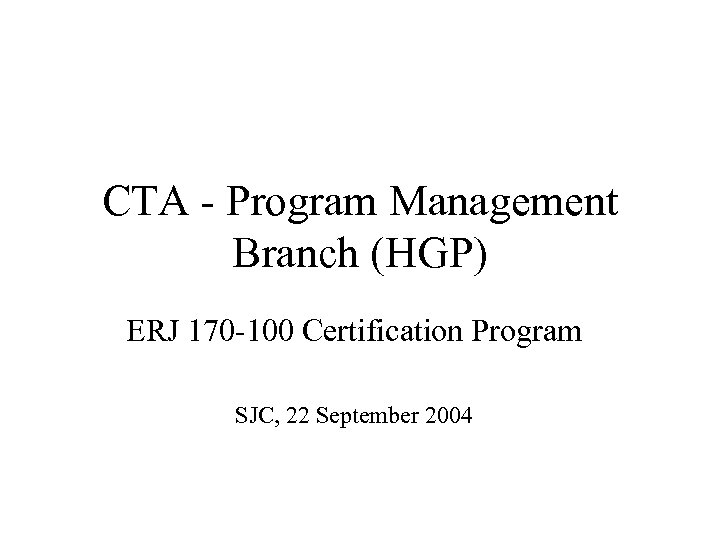 CTA - Program Management Branch (HGP)

ERJ 170-100 Certification Program

SJC, 22 September 2004